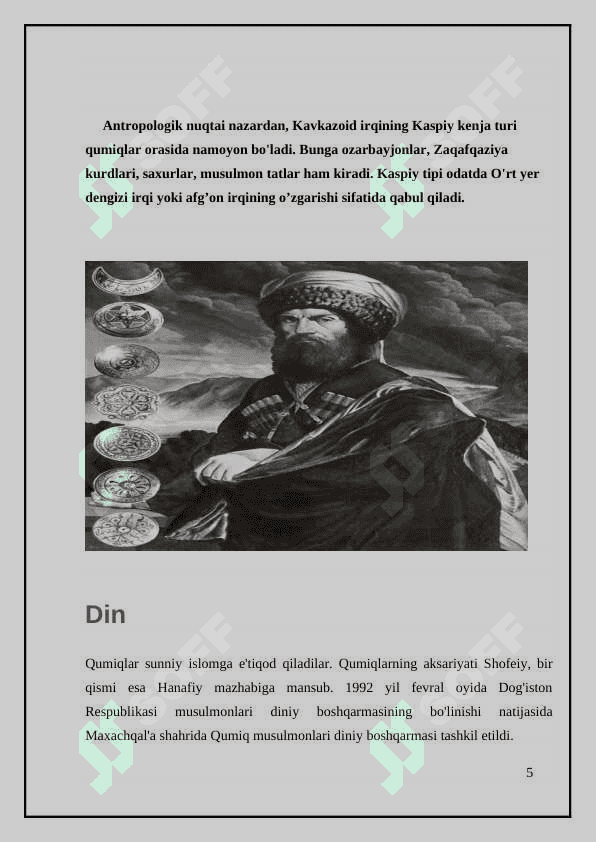 Antropologik nuqtai nazardan, Kavkazoid irqining Kaspiy kenja turi qumiqlar orasida namoyon bo'ladi. Bunga ozarbayjonlar, Zaqafqaziya kurdlari, saxurlar, musulmon tatlar ham kiradi. Kaspiy tipi odatda O'rt yer dengizi irqi yoki afg’on irqining o’zgarishi sifatida qabul qiladi.

Din

Qumiqlar sunniy islomga e'tiqod qiladilar. Qumiqlarning aksariyati Shofeiy, bir qismi esa Hanafiy mazhabiga mansub. 1992 yil fevral oyida Dog'iston Respublikasi musulmonlari diniy boshqarmasining bo'linishi natijasida Maxachqal'a shahrida Qumiq musulmonlari diniy boshqarmasi tashkil etildi.

5